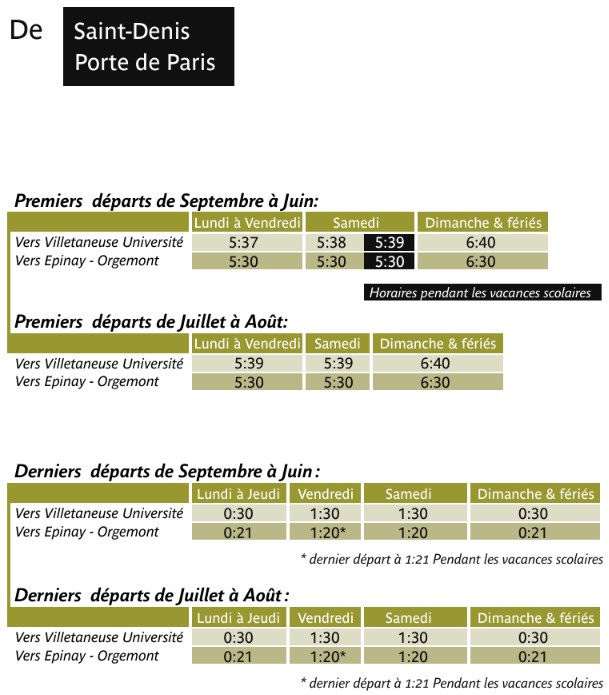 De

Saint-Denis
Porte de Paris

Premiers départs de Septembre à Juin:

|  | Lundi à Vendredi | Samedi |  | Dimanche & fériés |
|---|---|---|---|---|
| Vers Villetaneuse Université | 5:37 | 5:38 | 5:39 | 6:40 |
| Vers Epinay - Orgemont | 5:30 | 5:30 | 5:30 | 6:30 |

Horaires pendant les vacances scolaires

Premiers départs de Juillet à Août:

|  | Lundi à Vendredi | Samedi | Dimanche & fériés |
|---|---|---|---|
| Vers Villetaneuse Université | 5:39 | 5:39 | 6:40 |
| Vers Epinay - Orgemont | 5:30 | 5:30 | 6:30 |

Derniers départs de Septembre à Juin :

|  | Lundi à Jeudi | Vendredi | Samedi | Dimanche & fériés |
|---|---|---|---|---|
| Vers Villetaneuse Université | 0:30 | 1:30 | 1:30 | 0:30 |
| Vers Epinay - Orgemont | 0:21 | 1:20* | 1:20 | 0:21 |

* dernier départ à 1:21 Pendant les vacances scolaires

Derniers départs de Juillet à Août :

|  | Lundi à Jeudi | Vendredi | Samedi | Dimanche & fériés |
|---|---|---|---|---|
| Vers Villetaneuse Université | 0:30 | 1:30 | 1:30 | 0:30 |
| Vers Epinay - Orgemont | 0:21 | 1:20* | 1:20 | 0:21 |

* dernier départ à 1:21 Pendant les vacances scolaires